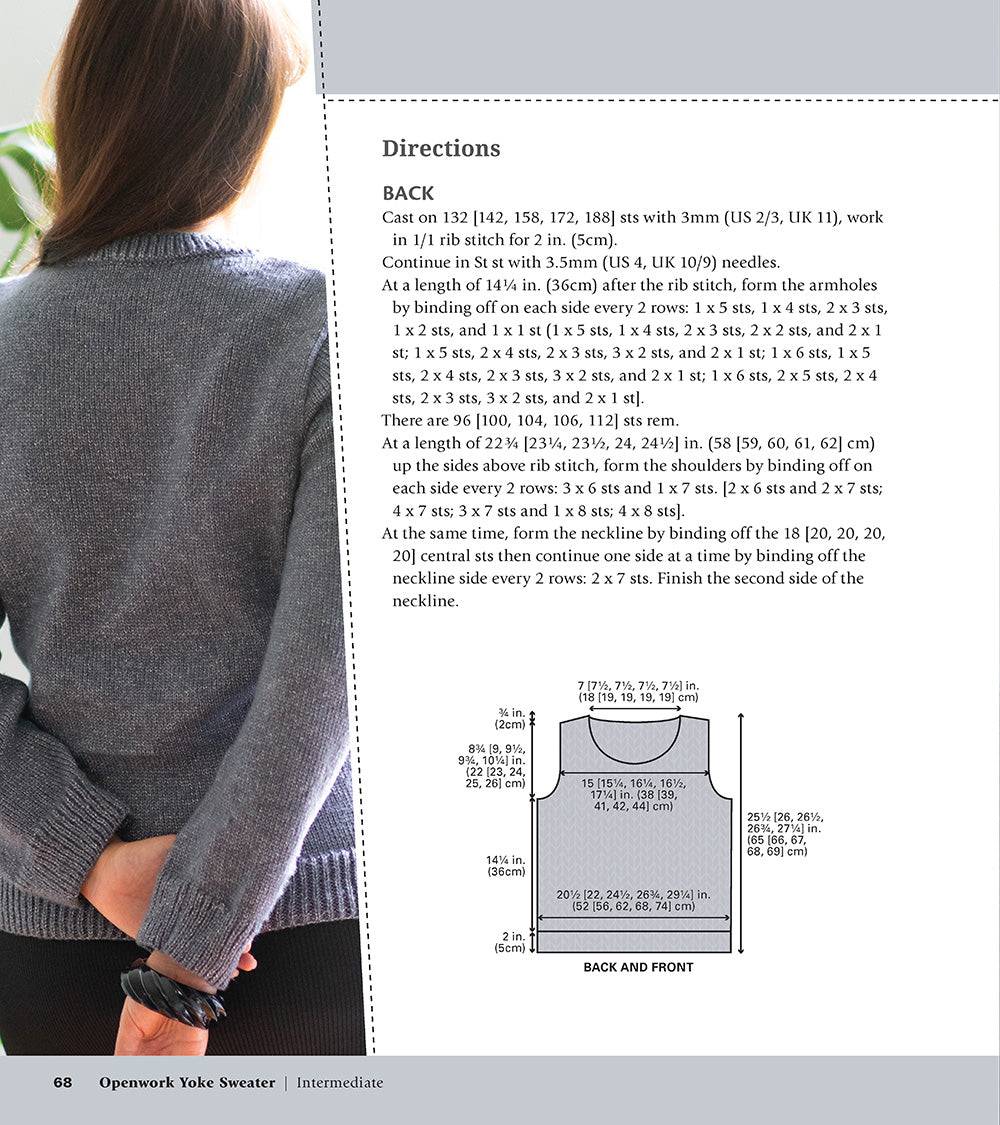 Directions

BACK

Cast on 132 [142, 158, 172, 188] sts with 3mm (US 2/3, UK 11), work in 1/1 rib stitch for 2 in. (5cm).

Continue in St st with 3.5mm (US 4, UK 10/9) needles.

At a length of 14¼ in. (36cm) after the rib stitch, form the armholes by binding off on each side every 2 rows: 1 x 5 sts, 1 x 4 sts, 2 x 3 sts, 1 x 2 sts, and 1 x 1 st (1 x 5 sts, 1 x 4 sts, 2 x 3 sts, 2 x 2 sts, and 2 x 1 st; 1 x 5 sts, 2 x 4 sts, 2 x 3 sts, 3 x 2 sts, and 2 x 1 st; 1 x 6 sts, 1 x 5 sts, 2 x 4 sts, 2 x 3 sts, 3 x 2 sts, and 2 x 1 st; 1 x 6 sts, 2 x 5 sts, 2 x 4 sts, 2 x 3 sts, 3 x 2 sts, and 2 x 1 st].

There are 96 [100, 104, 106, 112] sts rem.

At a length of 22¾ [23¼, 23½, 24, 24½] in. (58 [59, 60, 61, 62] cm) up the sides above rib stitch, form the shoulders by binding off on each side every 2 rows: 3 x 6 sts and 1 x 7 sts. [2 x 6 sts and 2 x 7 sts; 4 x 7 sts; 3 x 7 sts and 1 x 8 sts; 4 x 8 sts].

At the same time, form the neckline by binding off the 18 [20, 20, 20, 20] central sts then continue one side at a time by binding off the neckline side every 2 rows: 2 x 7 sts. Finish the second side of the neckline.

7 [7½, 7½, 7½, 7½] in. (18 [19, 19, 19, 19] cm)

¾ in. (2cm)

8¾ [9, 9½, 9¾, 10¼] in. (22 [23, 24, 25, 26] cm)

15 [15¼, 16¼, 16½, 17¼] in. (38 [39, 41, 42, 44] cm)

25½ [26, 26½, 26¾, 27¼] in. (65 [66, 67, 68, 69] cm)

14¼ in. (36cm)

20½ [22, 24½, 26¾, 29¼] in. (52 [56, 62, 68, 74] cm)

2 in. (5cm)

BACK AND FRONT

68 Openwork Yoke Sweater | Intermediate